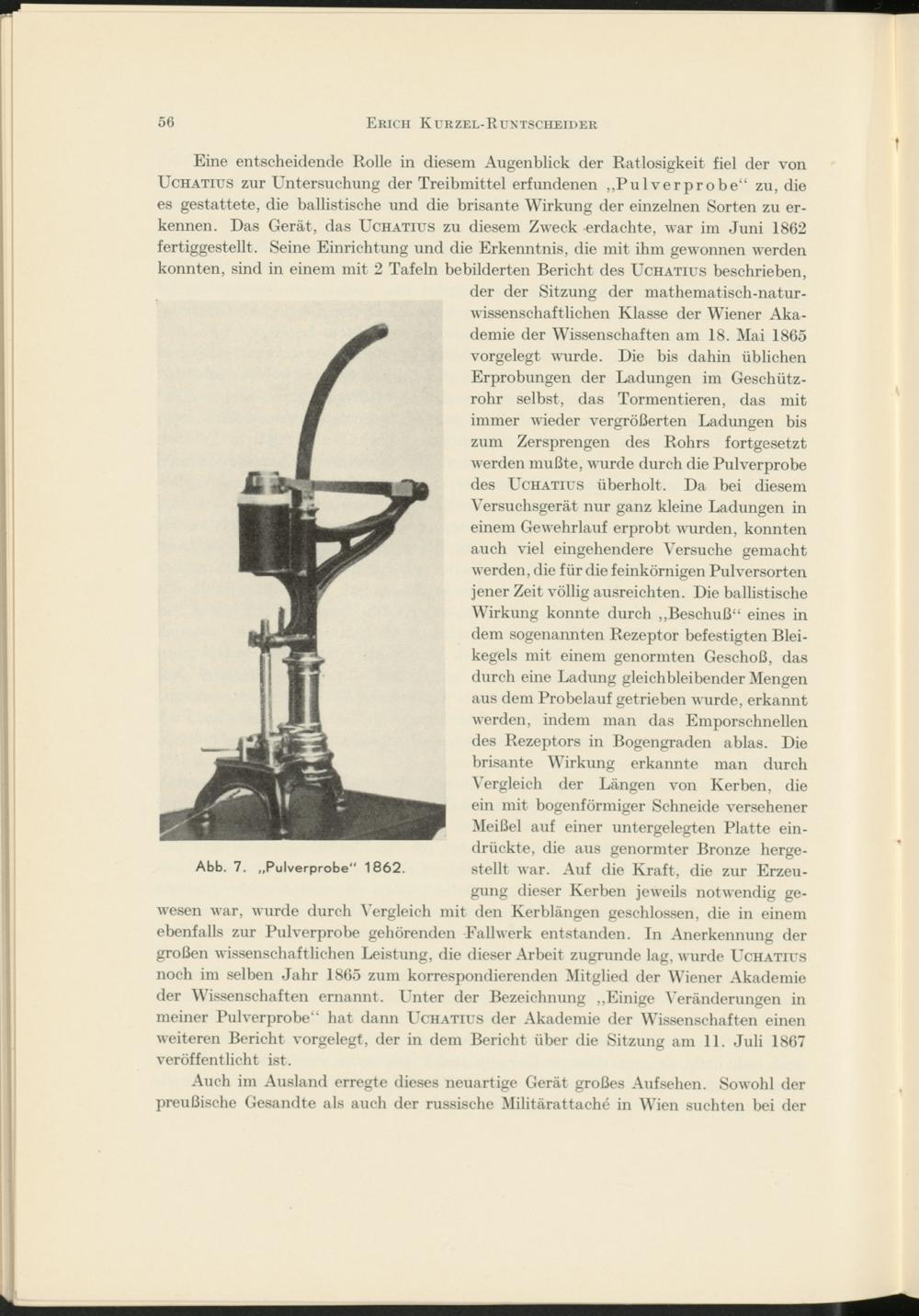 56 ERICH KURZEL-RUNTSCHEIDER

Eine entscheidende Rolle in diesem Augenblick der Ratlosigkeit fiel der von UCHATIUS zur Untersuchung der Treibmittel erfundenen „Pulverprobe“ zu, die es gestattete, die ballistische und die brisante Wirkung der einzelnen Sorten zu erkennen. Das Gerät, das UCHATIUS zu diesem Zweck erdachte, war im Juni 1862 fertiggestellt. Seine Einrichtung und die Erkenntnis, die mit ihm gewonnen werden konnten, sind in einem mit 2 Tafeln bebilderten Bericht des UCHATIUS beschrieben, der der Sitzung der mathematisch-naturwissenschaftlichen Klasse der Wiener Akademie der Wissenschaften am 18. Mai 1865 vorgelegt wurde. Die bis dahin üblichen Erprobungen der Ladungen im Geschützrohr selbst, das Tormentieren, das mit immer wieder vergrößerten Ladungen bis zum Zersprengen des Rohrs fortgesetzt werden mußte, wurde durch die Pulverprobe des UCHATIUS überholt. Da bei diesem Versuchsgerät nur ganz kleine Ladungen in einem Gewehrlauf erprobt wurden, konnten auch viel eingehendere Versuche gemacht werden, die für die feinkörnigen Pulversorten jener Zeit völlig ausreichten. Die ballistische Wirkung konnte durch „Beschuß“ eines in dem sogenannten Rezeptor befestigten Bleikegels mit einem genormten Geschoß, das durch eine Ladung gleichbleibender Mengen aus dem Probelauf getrieben wurde, erkannt werden, indem man das Emporschnellen des Rezeptors in Bogengraden ablas. Die brisante Wirkung erkannte man durch Vergleich der Längen von Kerben, die ein mit bogenförmiger Schneide versehener Meißel auf einer untergelegten Platte eindrückte, die aus genormter Bronze hergestellt war. Auf die Kraft, die zur Erzeugung dieser Kerben jeweils notwendig gewesen war, wurde durch Vergleich mit den Kerblängen geschlossen, die in einem ebenfalls zur Pulverprobe gehörenden Fallwerk entstanden. In Anerkennung der großen wissenschaftlichen Leistung, die dieser Arbeit zugrunde lag, wurde UCHATIUS noch im selben Jahr 1865 zum korrespondierenden Mitglied der Wiener Akademie der Wissenschaften ernannt. Unter der Bezeichnung „Einige Veränderungen in meiner Pulverprobe“ hat dann UCHATIUS der Akademie der Wissenschaften einen weiteren Bericht vorgelegt, der in dem Bericht über die Sitzung am 11. Juli 1867 veröffentlicht ist.

Abb. 7. „Pulverprobe“ 1862.

Auch im Ausland erregte dieses neuartige Gerät großes Aufsehen. Sowohl der preußische Gesandte als auch der russische Militärattaché in Wien suchten bei der